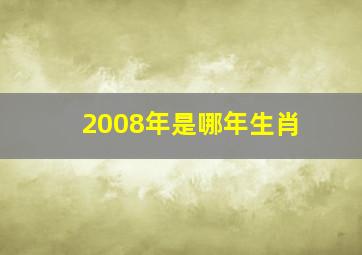 2008年是哪年生肖